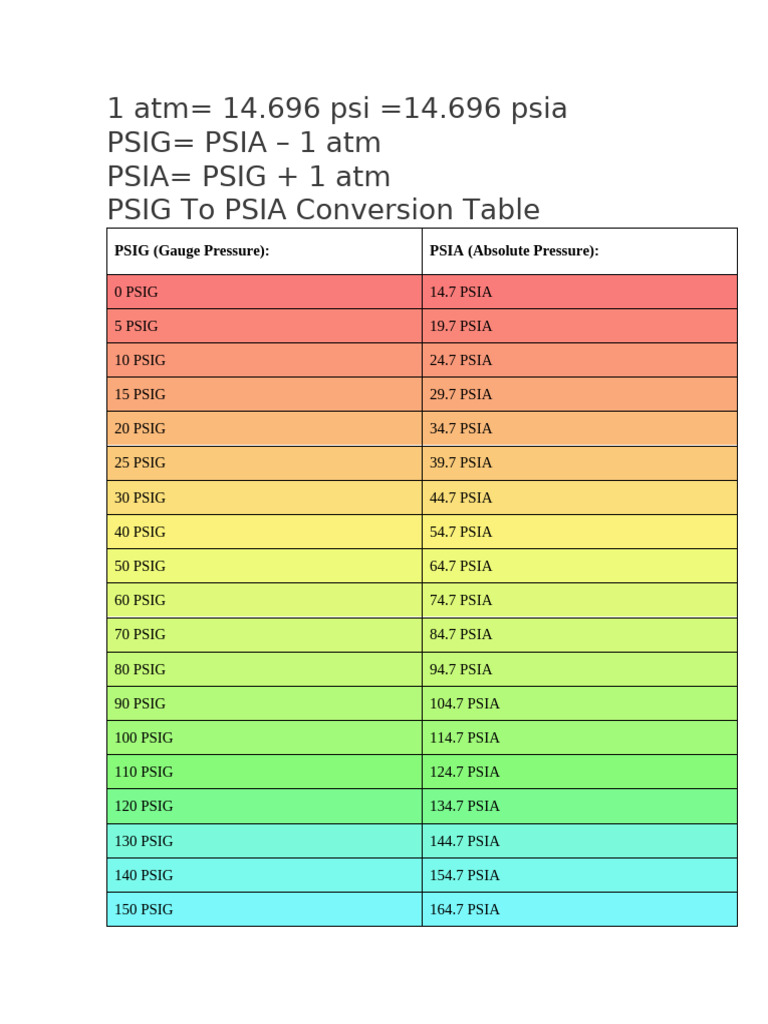 1 atm= 14.696 psi =14.696 psia
PSIG= PSIA – 1 atm
PSIA= PSIG + 1 atm
PSIG To PSIA Conversion Table

| PSIG (Gauge Pressure): | PSIA (Absolute Pressure): |
|---|---|
| 0 PSIG | 14.7 PSIA |
| 5 PSIG | 19.7 PSIA |
| 10 PSIG | 24.7 PSIA |
| 15 PSIG | 29.7 PSIA |
| 20 PSIG | 34.7 PSIA |
| 25 PSIG | 39.7 PSIA |
| 30 PSIG | 44.7 PSIA |
| 40 PSIG | 54.7 PSIA |
| 50 PSIG | 64.7 PSIA |
| 60 PSIG | 74.7 PSIA |
| 70 PSIG | 84.7 PSIA |
| 80 PSIG | 94.7 PSIA |
| 90 PSIG | 104.7 PSIA |
| 100 PSIG | 114.7 PSIA |
| 110 PSIG | 124.7 PSIA |
| 120 PSIG | 134.7 PSIA |
| 130 PSIG | 144.7 PSIA |
| 140 PSIG | 154.7 PSIA |
| 150 PSIG | 164.7 PSIA |